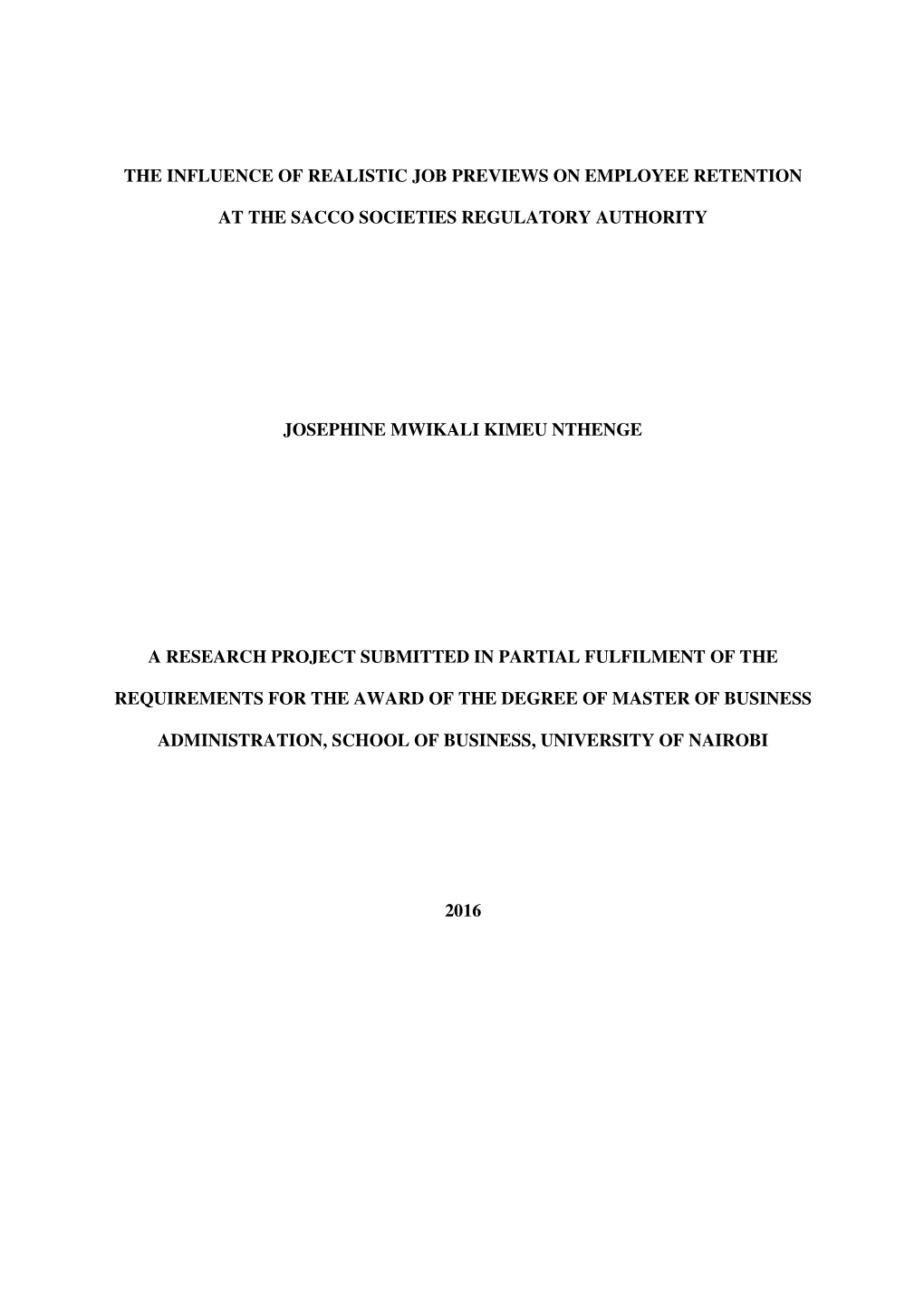 THE INFLUENCE OF REALISTIC JOB PREVIEWS ON EMPLOYEE RETENTION AT THE SACCO SOCIETIES REGULATORY AUTHORITY

JOSEPHINE MWIKALI KIMEU NTHENGE

A RESEARCH PROJECT SUBMITTED IN PARTIAL FULFILMENT OF THE REQUIREMENTS FOR THE AWARD OF THE DEGREE OF MASTER OF BUSINESS ADMINISTRATION, SCHOOL OF BUSINESS, UNIVERSITY OF NAIROBI

2016